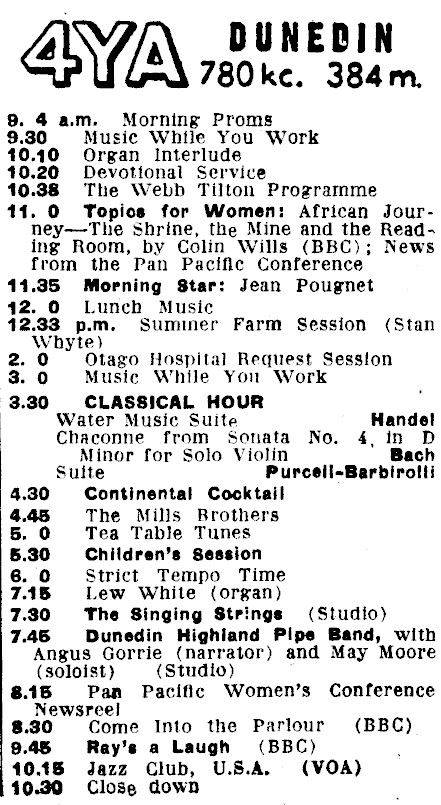 4YA DUNEDIN
780 kc. 384 m.

9. 4 a.m. Morning Proms
9.30 Music While You Work
10.10 Organ Interlude
10.20 Devotional Service
10.38 The Webb Tilton Programme
11. 0 Topics for Women: African Journey—The Shrine, the Mine and the Reading Room, by Colin Wills (BBC); News from the Pan Pacific Conference
11.35 Morning Star: Jean Pougnet
12. 0 Lunch Music
12.33 p.m. Summer Farm Session (Stan Whyte)
2. 0 Otago Hospital Request Session
3. 0 Music While You Work
3.30 CLASSICAL HOUR
Water Music Suite Handel
Chaconne from Sonata No. 4, in D Minor for Solo Violin Bach
Suite Purcell-Barbirolli
4.30 Continental Cocktail
4.45 The Mills Brothers
5. 0 Tea Table Tunes
5.30 Children's Session
6. 0 Strict Tempo Time
7.15 Lew White (organ)
7.30 The Singing Strings (Studio)
7.45 Dunedin Highland Pipe Band, with Angus Gorrie (narrator) and May Moore (soloist) (Studio)
8.15 Pan Pacific Women's Conference Newsreel
8.30 Come Into the Parlour (BBC)
9.45 Ray's a Laugh (BBC)
10.15 Jazz Club, U.S.A. (VOA)
10.30 Close down